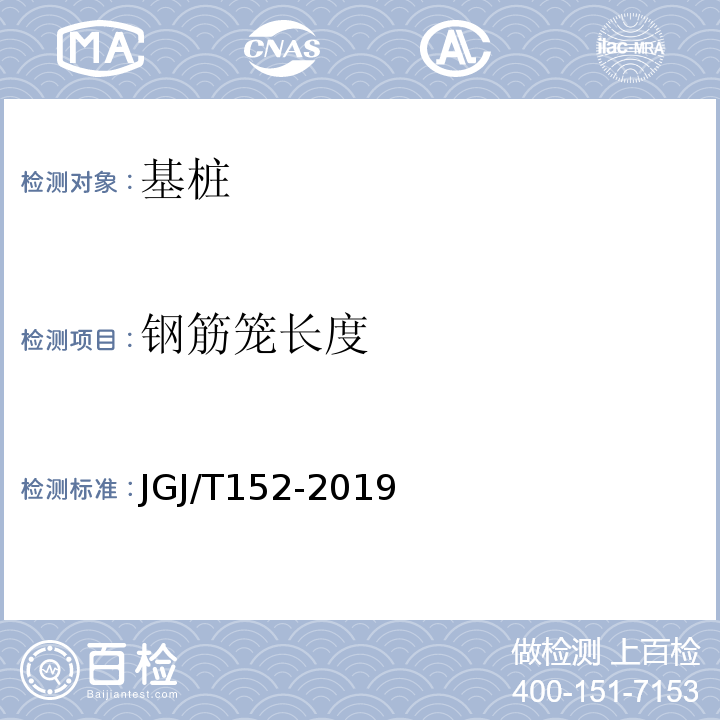 MA CNAS AL ilac-MRA

检测对象：基桩

检测项目：钢筋笼长度

检测标准：JGJ/T152-2019

百检
Baijiantest.com

做检测 上百检
400-151-7153